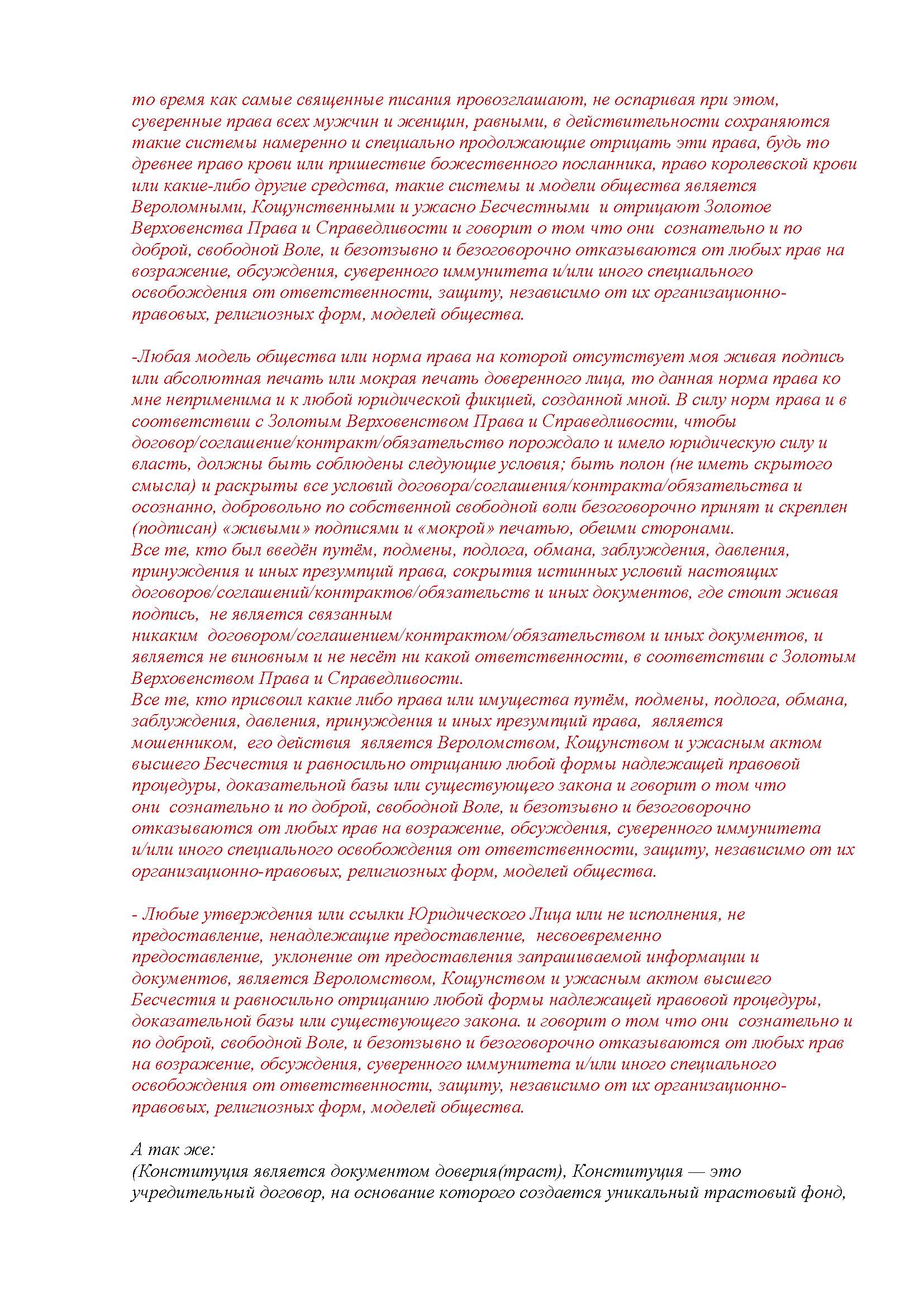 то время как самые священные писания провозглашают, не оспаривая при этом, суверенные права всех мужчин и женщин, равными, в действительности сохраняются такие системы намеренно и специально продолжающие отрицать эти права, будь то древнее право крови или пришествие божественного посланника, право королевской крови или какие-либо другие средства, такие системы и модели общества является Вероломными, Кощунственными и ужасно Бесчестными и отрицают Золотое Верховенства Права и Справедливости и говорит о том что они сознательно и по доброй, свободной Воле, и безотзывно и безоговорочно отказываются от любых прав на возражение, обсуждения, суверенного иммунитета и/или иного специального освобождения от ответственности, защиту, независимо от их организационно-правовых, религиозных форм, моделей общества.

-Любая модель общества или норма права на которой отсутствует моя живая подпись или абсолютная печать или мокрая печать доверенного лица, то данная норма права ко мне неприменима и к любой юридической фикцией, созданной мной. В силу норм права и в соответствии с Золотым Верховенством Права и Справедливости, чтобы договор/соглашение/контракт/обязательство порождало и имело юридическую силу и власть, должны быть соблюдены следующие условия; быть полон (не иметь скрытого смысла) и раскрыты все условий договора/соглашения/контракта/обязательства и осознанно, добровольно по собственной свободной воли безоговорочно принят и скреплен (подписан) «живыми» подписями и «мокрой» печатью, обеими сторонами.
Все те, кто был введён путём, подмены, подлога, обмана, заблуждения, давления, принуждения и иных презумпций права, сокрытия истинных условий настоящих договоров/соглашений/контрактов/обязательств и иных документов, где стоит живая подпись, не является связанным никаким договором/соглашением/контрактом/обязательством и иных документов, и является не виновным и не несёт ни какой ответственности, в соответствии с Золотым Верховенством Права и Справедливости.
Все те, кто присвоил какие либо права или имущества путём, подмены, подлога, обмана, заблуждения, давления, принуждения и иных презумпций права, является мошенником, его действия является Вероломством, Кощунством и ужасным актом высшего Бесчестия и равносильно отрицанию любой формы надлежащей правовой процедуры, доказательной базы или существующего закона и говорит о том что они сознательно и по доброй, свободной Воле, и безотзывно и безоговорочно отказываются от любых прав на возражение, обсуждения, суверенного иммунитета и/или иного специального освобождения от ответственности, защиту, независимо от их организационно-правовых, религиозных форм, моделей общества.

- Любые утверждения или ссылки Юридического Лица или не исполнения, не предоставление, ненадлежащие предоставление, несвоевременно предоставление, уклонение от предоставления запрашиваемой информации и документов, является Вероломством, Кощунством и ужасным актом высшего Бесчестия и равносильно отрицанию любой формы надлежащей правовой процедуры, доказательной базы или существующего закона. и говорит о том что они сознательно и по доброй, свободной Воле, и безотзывно и безоговорочно отказываются от любых прав на возражение, обсуждения, суверенного иммунитета и/или иного специального освобождения от ответственности, защиту, независимо от их организационно-правовых, религиозных форм, моделей общества.

А так же:
(Конституция является документом доверия(траст), Конституция — это учредительный договор, на основание которого создается уникальный трастовый фонд,